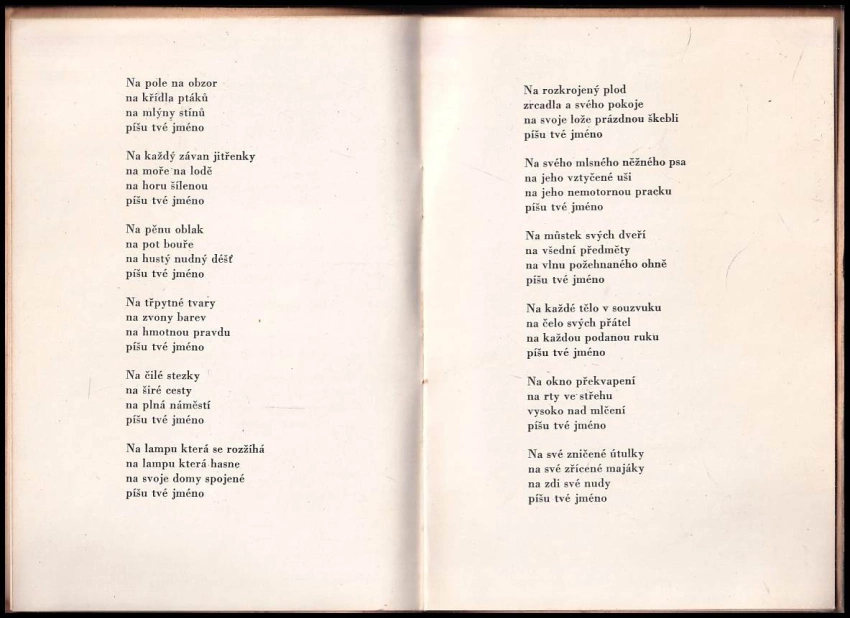 Na pole na obzor
na křídla ptáků
na mlýny stínů
píšu tvé jméno

Na každý závan jitřenky
na moře na lodě
na horu šílenou
píšu tvé jméno

Na pěnu oblak
na pot bouře
na hustý nudný déšť
píšu tvé jméno

Na třpytné tvary
na zvony barev
na hmotnou pravdu
píšu tvé jméno

Na čilé stezky
na širé cesty
na plná náměstí
píšu tvé jméno

Na lampu která se rozžíhá
na lampu která hasne
na svoje domy spojené
píšu tvé jméno

Na rozkrojený plod
zrcadla a svého pokoje
na svoje lože prázdnou škebli
píšu tvé jméno

Na svého mlsného něžného psa
na jeho vztyčené uši
na jeho nemotornou pracku
píšu tvé jméno

Na můstek svých dveří
na všední předměty
na vlnu požehnaného ohně
píšu tvé jméno

Na každé tělo v souzvuku
na čelo svých přátel
na každou podanou ruku
píšu tvé jméno

Na okno překvapení
na rty ve střehu
vysoko nad mlčení
píšu tvé jméno

Na své zničené útulky
na své zřícené majáky
na zdi své nudy
píšu tvé jméno